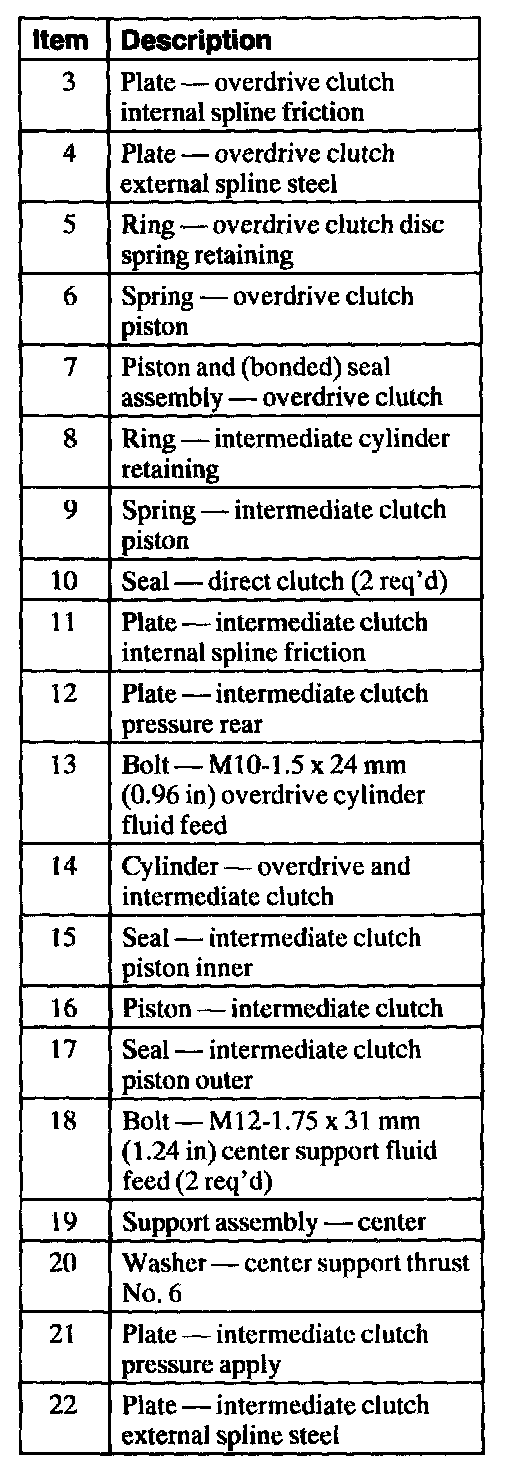 | Item | Description |
|---|---|
| 3 | Plate — overdrive clutch internal spline friction |
| 4 | Plate — overdrive clutch external spline steel |
| 5 | Ring — overdrive clutch disc spring retaining |
| 6 | Spring — overdrive clutch piston |
| 7 | Piston and (bonded) seal assembly — overdrive clutch |
| 8 | Ring — intermediate cylinder retaining |
| 9 | Spring — intermediate clutch piston |
| 10 | Seal — direct clutch (2 req'd) |
| 11 | Plate — intermediate clutch internal spline friction |
| 12 | Plate — intermediate clutch pressure rear |
| 13 | Bolt — M10-1.5 x 24 mm (0.96 in) overdrive cylinder fluid feed |
| 14 | Cylinder — overdrive and intermediate clutch |
| 15 | Seal — intermediate clutch piston inner |
| 16 | Piston — intermediate clutch |
| 17 | Seal — intermediate clutch piston outer |
| 18 | Bolt — M12-1.75 x 31 mm (1.24 in) center support fluid feed (2 req'd) |
| 19 | Support assembly — center |
| 20 | Washer — center support thrust No. 6 |
| 21 | Plate — intermediate clutch pressure apply |
| 22 | Plate — intermediate clutch external spline steel |